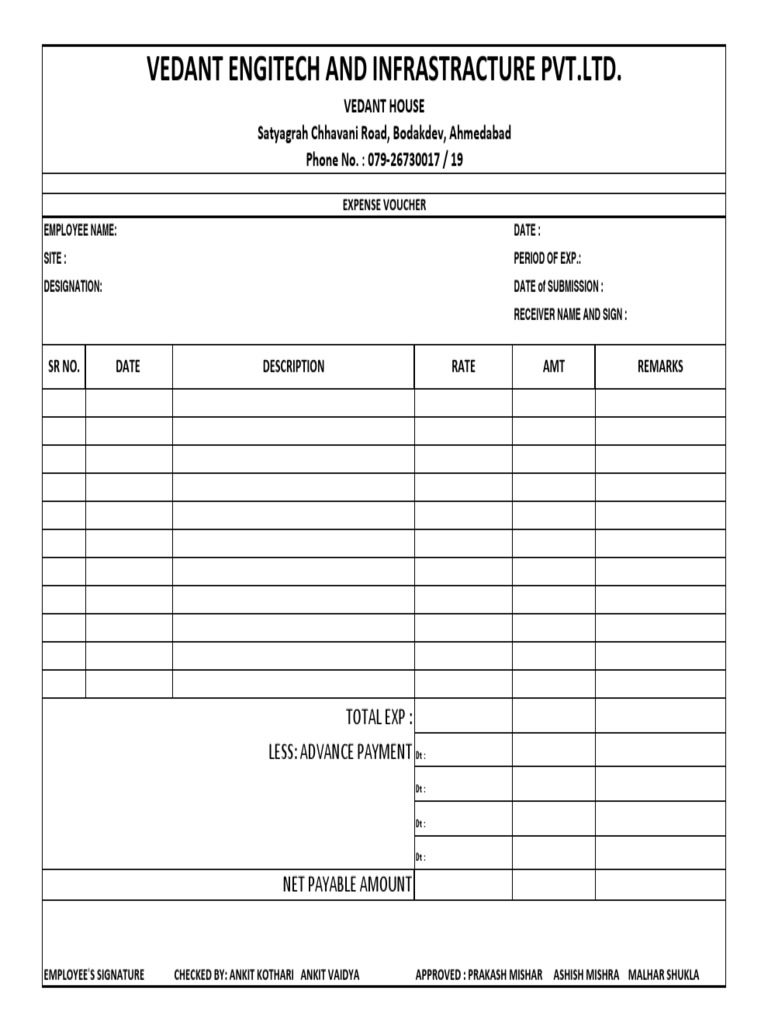 VEDANT ENGITECH AND INFRASTRACTURE PVT.LTD.

VEDANT HOUSE

Satyagrah Chhavani Road, Bodakdev, Ahmedabad

Phone No. : 079-26730017 / 19

EXPENSE VOUCHER

EMPLOYEE NAME:

SITE :

DESIGNATION:

DATE :

PERIOD OF EXP.:

DATE of SUBMISSION :

RECEIVER NAME AND SIGN :

| SR NO. | DATE | DESCRIPTION | RATE | AMT | REMARKS |
|---|---|---|---|---|---|
| | | | | | |
| | | | | | |
| | | | | | |
| | | | | | |
| | | | | | |
| | | | | | |
| | | | | | |
| | | | | | |
| | | | | | |
| | | | | | |
| | | | | | |
| | | TOTAL EXP : | | | |
| | | LESS: ADVANCE PAYMENT | Dt : | | |
| | | | Dt : | | |
| | | | Dt : | | |
| | | | Dt : | | |
| | | NET PAYABLE AMOUNT | | | |

EMPLOYEE'S SIGNATURE CHECKED BY: ANKIT KOTHARI ANKIT VAIDYA APPROVED : PRAKASH MISHAR ASHISH MISHRA MALHAR SHUKLA